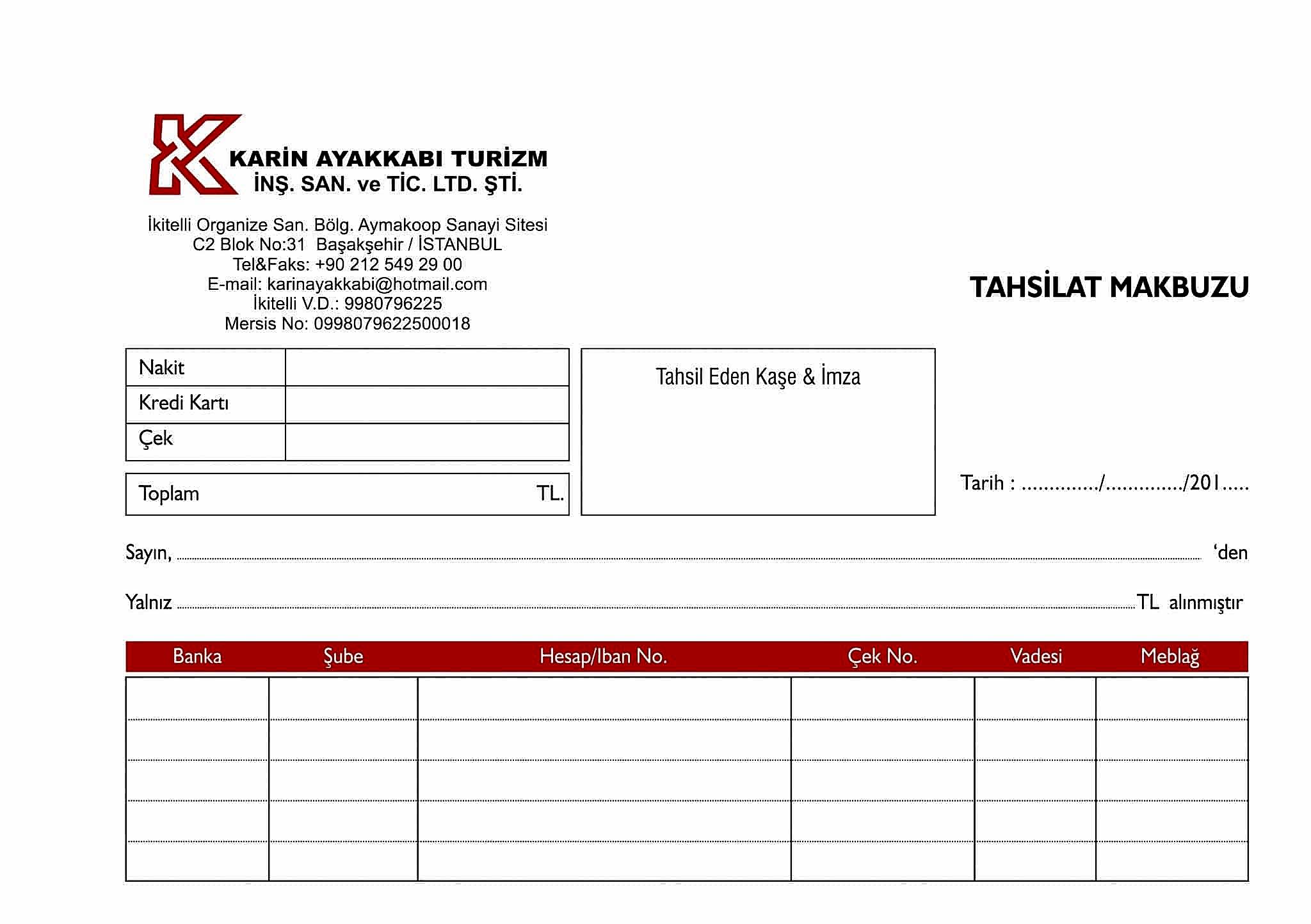 KARİN AYAKKABI TURİZM
İNŞ. SAN. ve TİC. LTD. ŞTİ.

İkitelli Organize San. Bölg. Aymakoop Sanayi Sitesi
C2 Blok No:31 Başakşehir / İSTANBUL
Tel&Faks: +90 212 549 29 00
E-mail: karinayakkabi@hotmail.com
İkitelli V.D.: 9980796225
Mersis No: 0998079622500018

TAHSİLAT MAKBUZU

Nakit
Kredi Kartı
Çek

Toplam TL.

Tahsil Eden Kaşe & İmza

Tarih : ____/____/201____

Sayın, ____ 'den

Yalnız ____ TL alınmıştır

| Banka | Şube | Hesap/Iban No. | Çek No. | Vadesi | Meblağ |
|---|---|---|---|---|---|
| | | | | | |
| | | | | | |
| | | | | | |
| | | | | | |
| | | | | | |